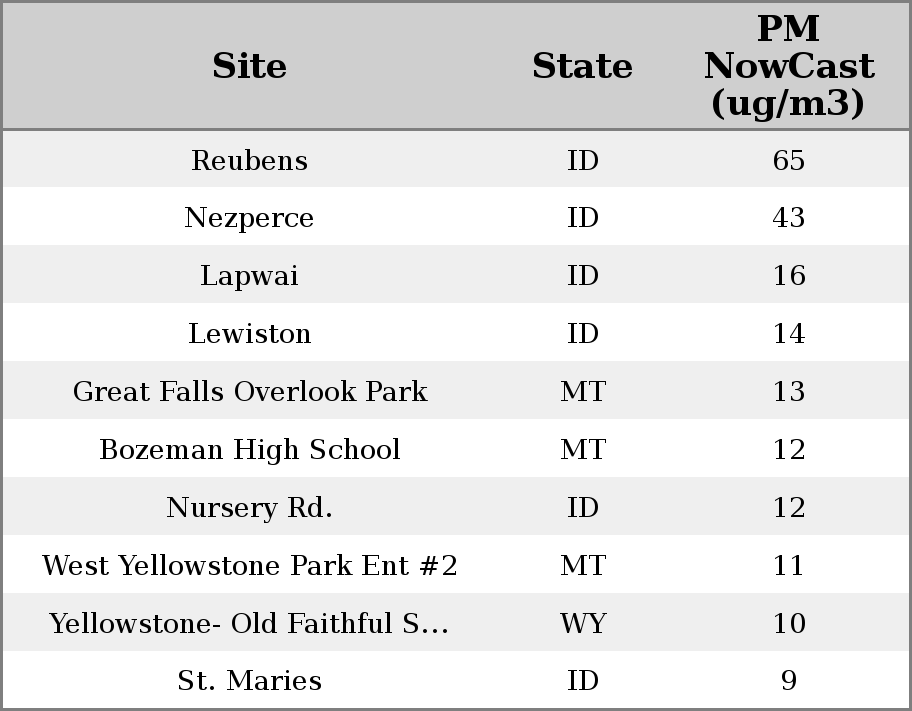 | Site | State | PM NowCast (ug/m3) |
|---|---|---|
| Reubens | ID | 65 |
| Nezperce | ID | 43 |
| Lapwai | ID | 16 |
| Lewiston | ID | 14 |
| Great Falls Overlook Park | MT | 13 |
| Bozeman High School | MT | 12 |
| Nursery Rd. | ID | 12 |
| West Yellowstone Park Ent #2 | MT | 11 |
| Yellowstone- Old Faithful S... | WY | 10 |
| St. Maries | ID | 9 |